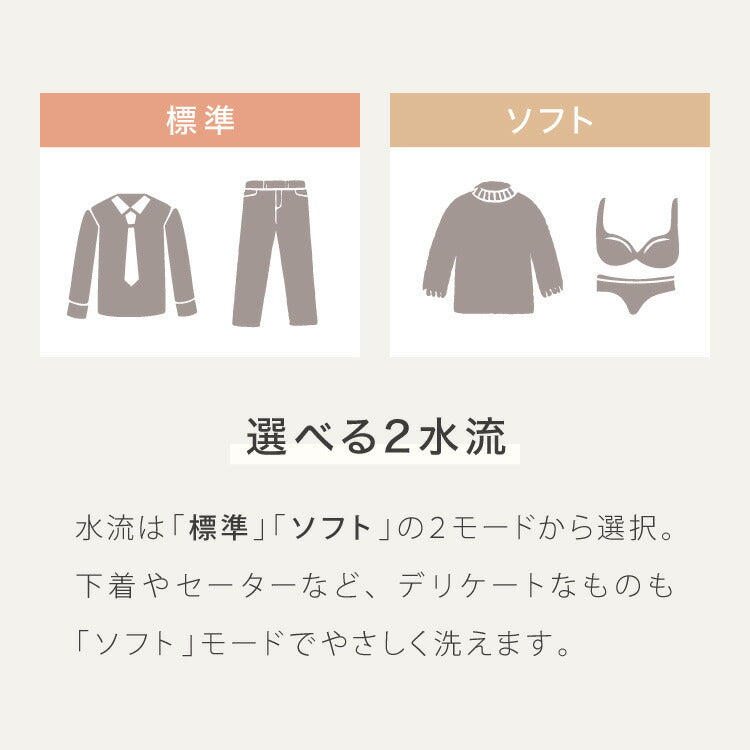 標準

ソフト

選べる2水流

水流は「標準」「ソフト」の2モードから選択。下着やセーターなど、デリケートなものも「ソフト」モードでやさしく洗えます。